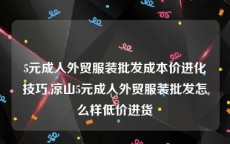 5元成人外贸服装批发成本价进化技巧,凉山5元成人外贸服装批发怎么样低价进货